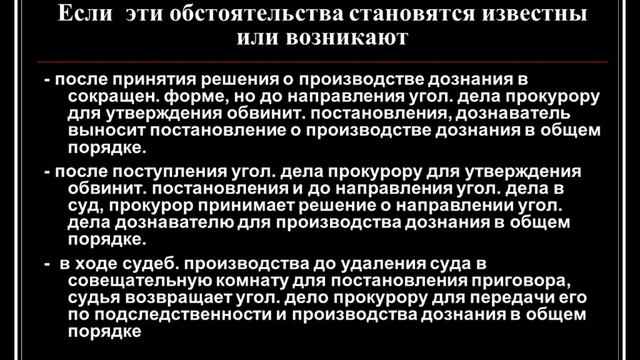 Если эти обстоятельства становятся известны или возникают

- после принятия решения о производстве дознания в сокращен. форме, но до направления угол. дела прокурору для утверждения обвинит. постановления, дознаватель выносит постановление о производстве дознания в общем порядке.

- после поступления угол. дела прокурору для утверждения обвинит. постановления и до направления угол. дела в суд, прокурор принимает решение о направлении угол. дела дознавателю для производства дознания в общем порядке.

- в ходе судеб. производства до удаления суда в совещательную комнату для постановления приговора, судья возвращает угол. дело прокурору для передачи его по подследственности и производства дознания в общем порядке